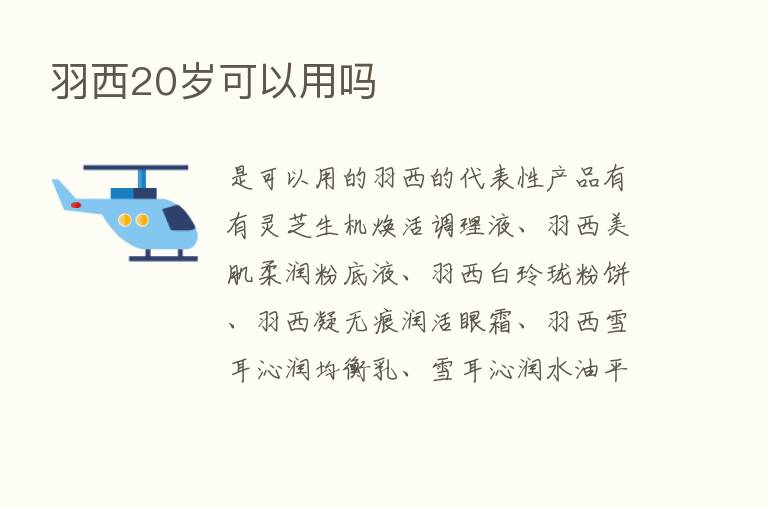 羽西20岁可以用吗

是可以用的羽西的代表性产品有有灵芝生机焕活调理液、羽西美肌柔润粉底液、羽西白玲珑粉饼、羽西凝无痕润活眼霜、羽西雪耳沁润均衡乳、雪耳沁润水油平